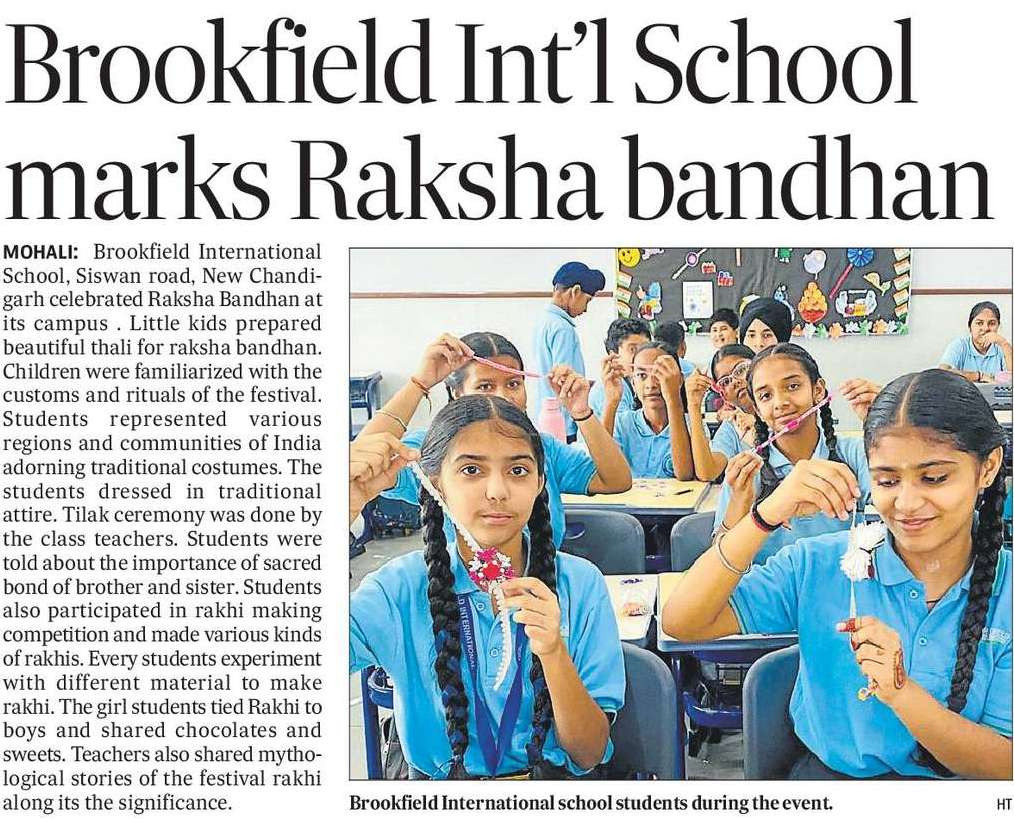 Brookfield Int'l School marks Raksha bandhan

MOHALI: Brookfield International School, Siswan road, New Chandigarh celebrated Raksha Bandhan at its campus . Little kids prepared beautiful thali for raksha bandhan. Children were familiarized with the customs and rituals of the festival. Students represented various regions and communities of India adorning traditional costumes. The students dressed in traditional attire. Tilak ceremony was done by the class teachers. Students were told about the importance of sacred bond of brother and sister. Students also participated in rakhi making competition and made various kinds of rakhis. Every students experiment with different material to make rakhi. The girl students tied Rakhi to boys and shared chocolates and sweets. Teachers also shared mythological stories of the festival rakhi along its the significance.

Brookfield International school students during the event.

HT